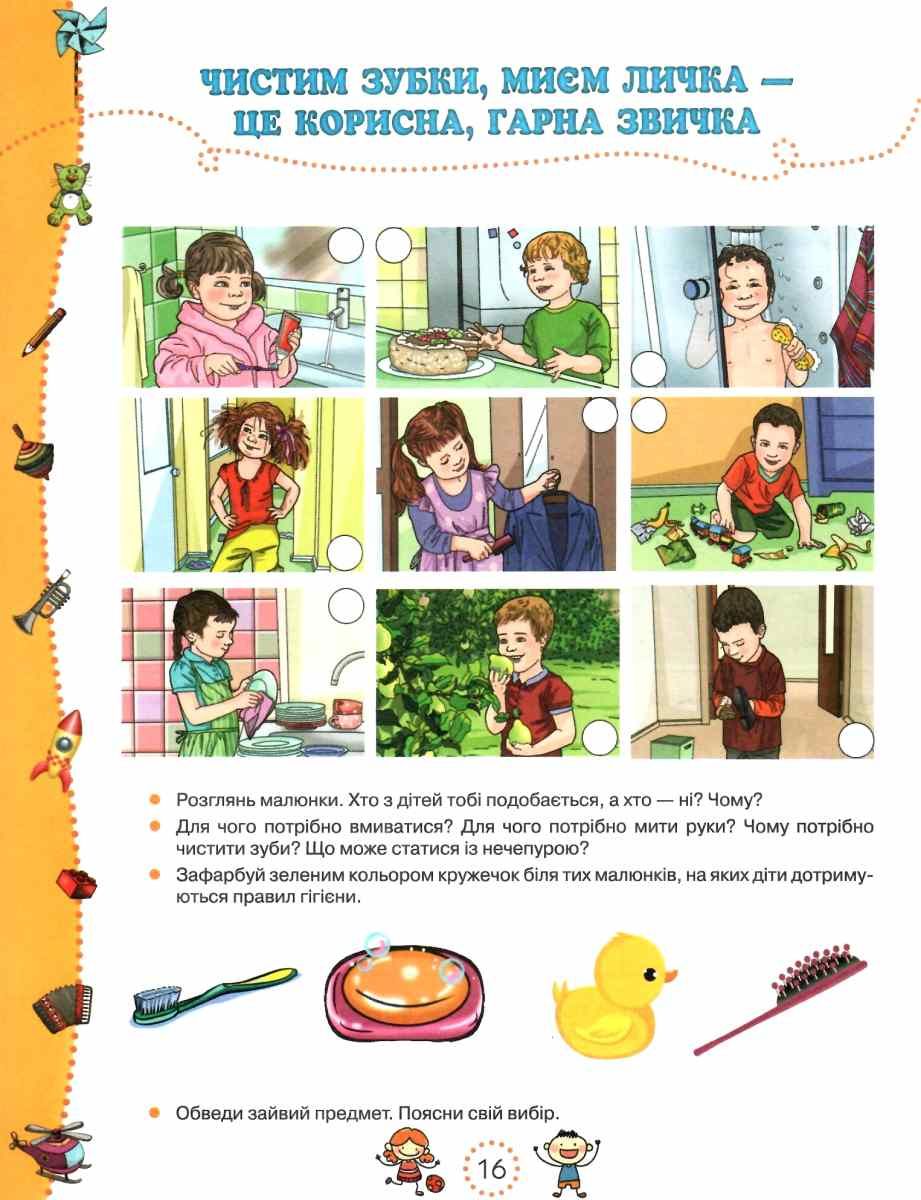 ЧИСТИМ ЗУБКИ, МИЄМ ЛИЧКА —
ЦЕ КОРИСНА, ГАРНА ЗВИЧКА

Розглянь малюнки. Хто з дітей тобі подобається, а хто — ні? Чому?

Для чого потрібно вмиватися? Для чого потрібно мити руки? Чому потрібно чистити зуби? Що може статися із нечепурою?

Зафарбуй зеленим кольором кружечок біля тих малюнків, на яких діти дотримуються правил гігієни.

Обведи зайвий предмет. Поясни свій вибір.

16